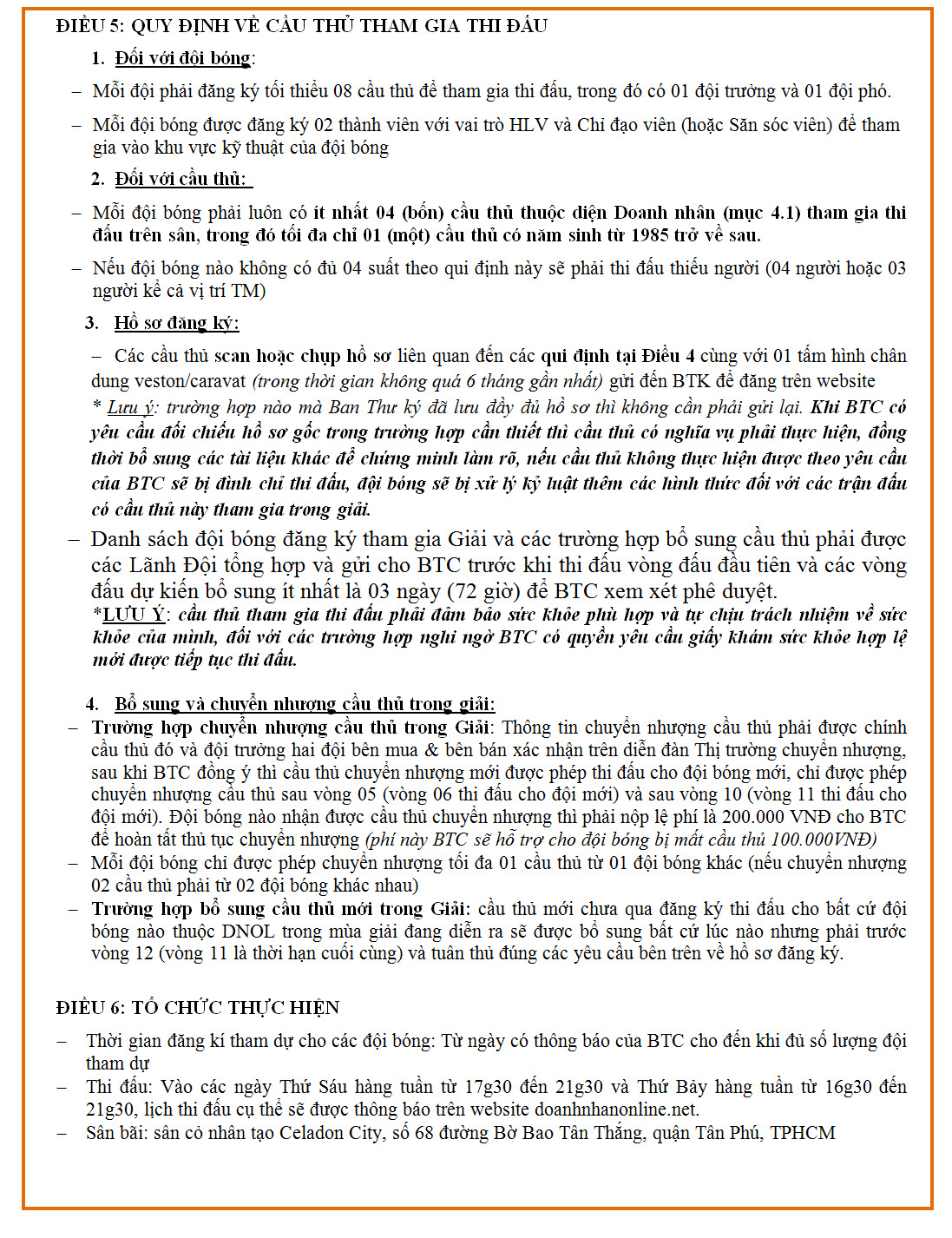 ĐIỀU 5: QUY ĐỊNH VỀ CẦU THỦ THAM GIA THI ĐẤU

1. Đối với đội bóng:

– Mỗi đội phải đăng ký tối thiểu 08 cầu thủ để tham gia thi đấu, trong đó có 01 đội trưởng và 01 đội phó.

– Mỗi đội bóng được đăng ký 02 thành viên với vai trò HLV và Chỉ đạo viên (hoặc Săn sóc viên) để tham gia vào khu vực kỹ thuật của đội bóng

2. Đối với cầu thủ:

– Mỗi đội bóng phải luôn có ít nhất 04 (bốn) cầu thủ thuộc diện Doanh nhân (mục 4.1) tham gia thi đấu trên sân, trong đó tối đa chỉ 01 (một) cầu thủ có năm sinh từ 1985 trở về sau.

– Nếu đội bóng nào không có đủ 04 suất theo qui định này sẽ phải thi đấu thiếu người (04 người hoặc 03 người kể cả vị trí TM)

3. Hồ sơ đăng ký:

– Các cầu thủ scan hoặc chụp hồ sơ liên quan đến các qui định tại Điều 4 cùng với 01 tấm hình chân dung veston/caravat (trong thời gian không quá 6 tháng gần nhất) gửi đến BTK để đăng trên website
* Lưu ý: trường hợp nào mà Ban Thư ký đã lưu đầy đủ hồ sơ thì không cần phải gửi lại. Khi BTC có yêu cầu đối chiếu hồ sơ gốc trong trường hợp cần thiết thì cầu thủ có nghĩa vụ phải thực hiện, đồng thời bổ sung các tài liệu khác để chứng minh làm rõ, nếu cầu thủ không thực hiện được theo yêu cầu của BTC sẽ bị đình chỉ thi đấu, đội bóng sẽ bị xử lý kỷ luật thêm các hình thức đối với các trận đấu có cầu thủ này tham gia trong giải.

– Danh sách đội bóng đăng ký tham gia Giải và các trường hợp bổ sung cầu thủ phải được các Lãnh Đội tổng hợp và gửi cho BTC trước khi thi đấu vòng đấu đầu tiên và các vòng đấu dự kiến bổ sung ít nhất là 03 ngày (72 giờ) để BTC xem xét phê duyệt.
*LƯU Ý: cầu thủ tham gia thi đấu phải đảm bảo sức khỏe phù hợp và tự chịu trách nhiệm về sức khỏe của mình, đối với các trường hợp nghi ngờ BTC có quyền yêu cầu giấy khám sức khỏe hợp lệ mới được tiếp tục thi đấu.

4. Bổ sung và chuyển nhượng cầu thủ trong giải:

– Trường hợp chuyển nhượng cầu thủ trong Giải: Thông tin chuyển nhượng cầu thủ phải được chính cầu thủ đó và đội trưởng hai đội bên mua & bên bán xác nhận trên diễn đàn Thị trường chuyển nhượng, sau khi BTC đồng ý thì cầu thủ chuyển nhượng mới được phép thi đấu cho đội bóng mới, chỉ được phép chuyển nhượng cầu thủ sau vòng 05 (vòng 06 thi đấu cho đội mới) và sau vòng 10 (vòng 11 thi đấu cho đội mới). Đội bóng nào nhận được cầu thủ chuyển nhượng thì phải nộp lệ phí là 200.000 VNĐ cho BTC để hoàn tất thủ tục chuyển nhượng (phí này BTC sẽ hỗ trợ cho đội bóng bị mất cầu thủ 100.000VNĐ)

– Mỗi đội bóng chỉ được phép chuyển nhượng tối đa 01 cầu thủ từ 01 đội bóng khác (nếu chuyển nhượng 02 cầu thủ phải từ 02 đội bóng khác nhau)

– Trường hợp bổ sung cầu thủ mới trong Giải: cầu thủ mới chưa qua đăng ký thi đấu cho bất cứ đội bóng nào thuộc DNOL trong mùa giải đang diễn ra sẽ được bổ sung bất cứ lúc nào nhưng phải trước vòng 12 (vòng 11 là thời hạn cuối cùng) và tuân thủ đúng các yêu cầu bên trên về hồ sơ đăng ký.

ĐIỀU 6: TỔ CHỨC THỰC HIỆN

– Thời gian đăng kí tham dự cho các đội bóng: Từ ngày có thông báo của BTC cho đến khi đủ số lượng đội tham dự

– Thi đấu: Vào các ngày Thứ Sáu hàng tuần từ 17g30 đến 21g30 và Thứ Bảy hàng tuần từ 16g30 đến 21g30, lịch thi đấu cụ thể sẽ được thông báo trên website doanhnhanonline.net.

– Sân bãi: sân cỏ nhân tạo Celadon City, số 68 đường Bờ Bao Tân Thắng, quận Tân Phú, TPHCM